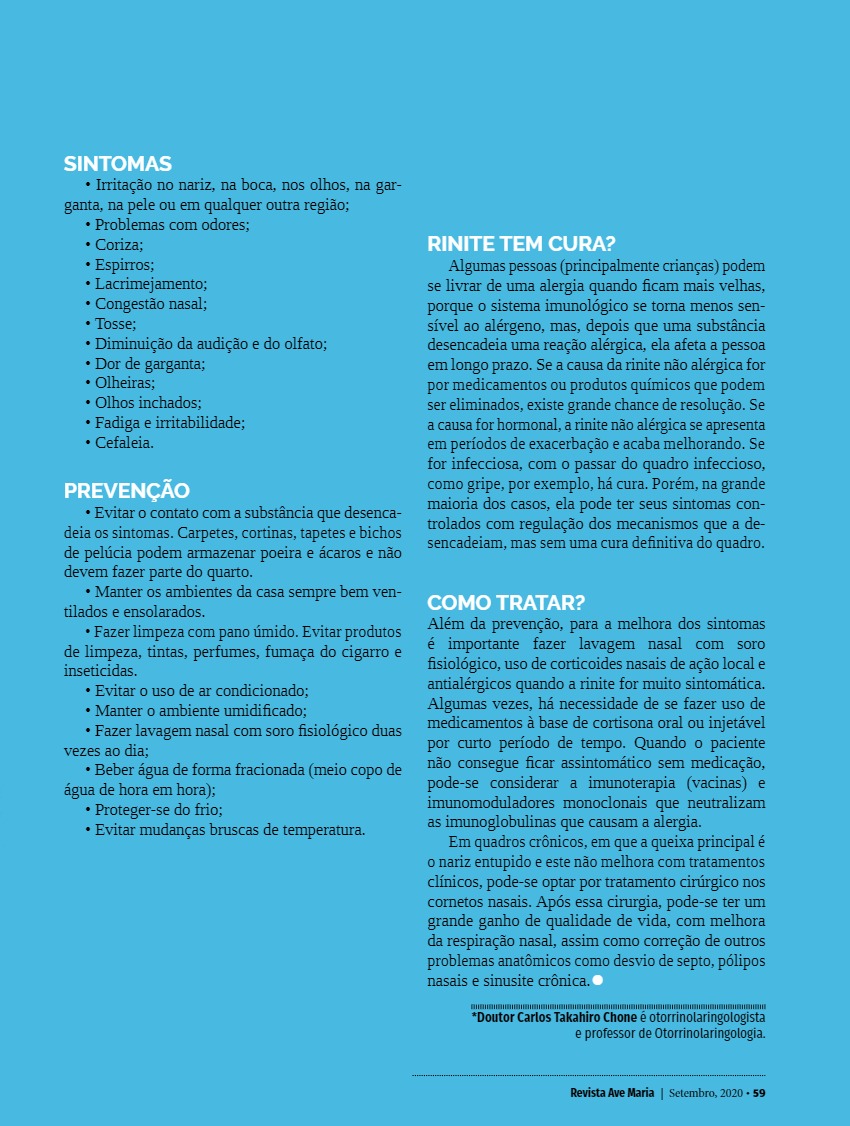 SINTOMAS

• Irritação no nariz, na boca, nos olhos, na garganta, na pele ou em qualquer outra região;
• Problemas com odores;
• Coriza;
• Espirros;
• Lacrimejamento;
• Congestão nasal;
• Tosse;
• Diminuição da audição e do olfato;
• Dor de garganta;
• Olheiras;
• Olhos inchados;
• Fadiga e irritabilidade;
• Cefaleia.

PREVENÇÃO

• Evitar o contato com a substância que desencadeia os sintomas. Carpetes, cortinas, tapetes e bichos de pelúcia podem armazenar poeira e ácaros e não devem fazer parte do quarto.
• Manter os ambientes da casa sempre bem ventilados e ensolarados.
• Fazer limpeza com pano úmido. Evitar produtos de limpeza, tintas, perfumes, fumaça do cigarro e inseticidas.
• Evitar o uso de ar condicionado;
• Manter o ambiente umidificado;
• Fazer lavagem nasal com soro fisiológico duas vezes ao dia;
• Beber água de forma fracionada (meio copo de água de hora em hora);
• Proteger-se do frio;
• Evitar mudanças bruscas de temperatura.

RINITE TEM CURA?

Algumas pessoas (principalmente crianças) podem se livrar de uma alergia quando ficam mais velhas, porque o sistema imunológico se torna menos sensível ao alérgeno, mas, depois que uma substância desencadeia uma reação alérgica, ela afeta a pessoa em longo prazo. Se a causa da rinite não alérgica for por medicamentos ou produtos químicos que podem ser eliminados, existe grande chance de resolução. Se a causa for hormonal, a rinite não alérgica se apresenta em períodos de exacerbação e acaba melhorando. Se for infecciosa, com o passar do quadro infeccioso, como gripe, por exemplo, há cura. Porém, na grande maioria dos casos, ela pode ter seus sintomas controlados com regulação dos mecanismos que a desencadeiam, mas sem uma cura definitiva do quadro.

COMO TRATAR?

Além da prevenção, para a melhora dos sintomas é importante fazer lavagem nasal com soro fisiológico, uso de corticoides nasais de ação local e antialérgicos quando a rinite for muito sintomática. Algumas vezes, há necessidade de se fazer uso de medicamentos à base de cortisona oral ou injetável por curto período de tempo. Quando o paciente não consegue ficar assintomático sem medicação, pode-se considerar a imunoterapia (vacinas) e imunomoduladores monoclonais que neutralizam as imunoglobulinas que causam a alergia.

Em quadros crônicos, em que a queixa principal é o nariz entupido e este não melhora com tratamentos clínicos, pode-se optar por tratamento cirúrgico nos cornetos nasais. Após essa cirurgia, pode-se ter um grande ganho de qualidade de vida, com melhora da respiração nasal, assim como correção de outros problemas anatômicos como desvio de septo, pólipos nasais e sinusite crônica.

*Doutor Carlos Takahiro Chone é otorrinolaringologista e professor de Otorrinolaringologia.

Revista Ave Maria | Setembro, 2020 • 59